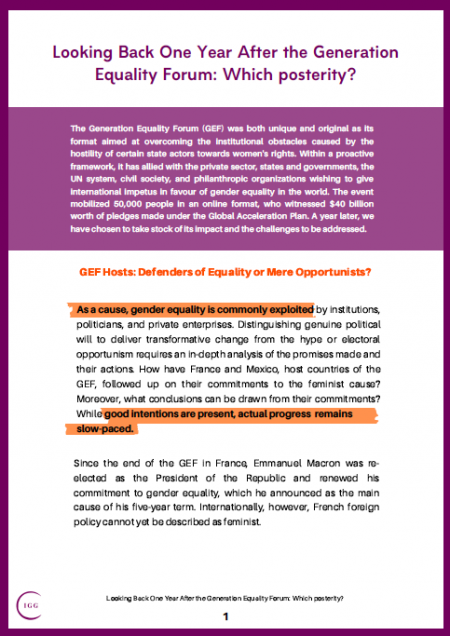 Looking Back One Year After the Generation Equality Forum: Which posterity?

The Generation Equality Forum (GEF) was both unique and original as its format aimed at overcoming the institutional obstacles caused by the hostility of certain state actors towards women's rights. Within a proactive framework, it has allied with the private sector, states and governments, the UN system, civil society, and philanthropic organizations wishing to give international impetus in favour of gender equality in the world. The event mobilized 50,000 people in an online format, who witnessed $40 billion worth of pledges made under the Global Acceleration Plan. A year later, we have chosen to take stock of its impact and the challenges to be addressed.

GEF Hosts: Defenders of Equality or Mere Opportunists?

As a cause, gender equality is commonly exploited by institutions, politicians, and private enterprises. Distinguishing genuine political will to deliver transformative change from the hype or electoral opportunism requires an in-depth analysis of the promises made and their actions. How have France and Mexico, host countries of the GEF, followed up on their commitments to the feminist cause? Moreover, what conclusions can be drawn from their commitments? While good intentions are present, actual progress remains slow-paced.

Since the end of the GEF in France, Emmanuel Macron was re-elected as the President of the Republic and renewed his commitment to gender equality, which he announced as the main cause of his five-year term. Internationally, however, French foreign policy cannot yet be described as feminist.

IGG

Looking Back One Year After the Generation Equality Forum: Which posterity?

1